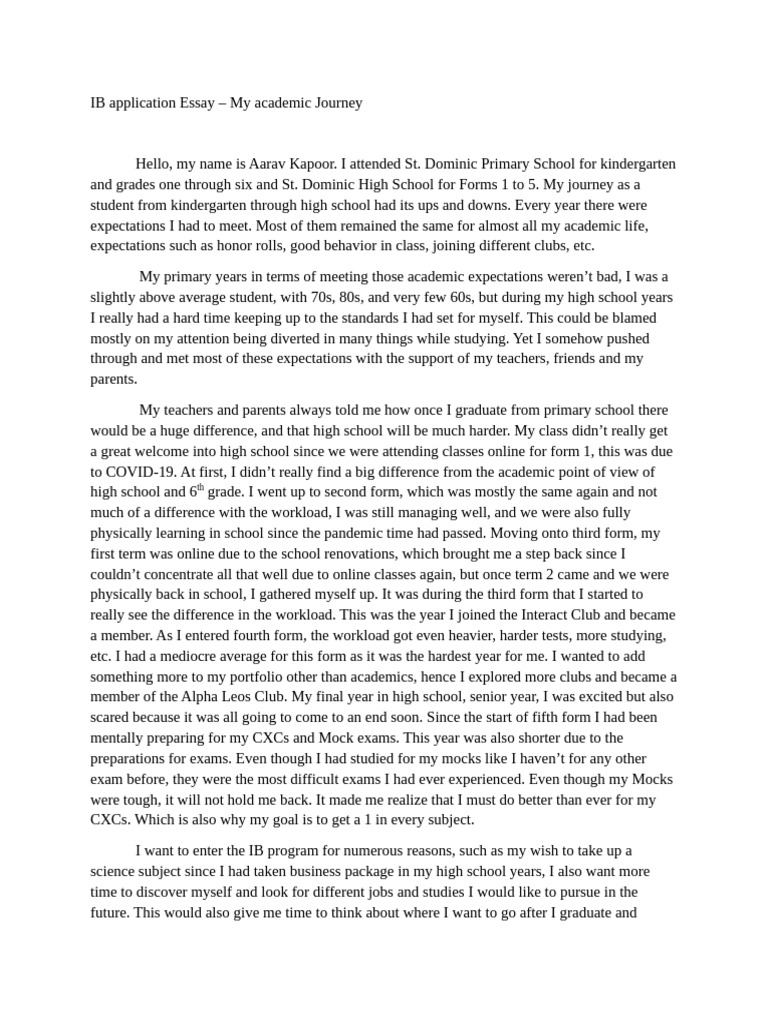 IB application Essay – My academic Journey

Hello, my name is Aarav Kapoor. I attended St. Dominic Primary School for kindergarten and grades one through six and St. Dominic High School for Forms 1 to 5. My journey as a student from kindergarten through high school had its ups and downs. Every year there were expectations I had to meet. Most of them remained the same for almost all my academic life, expectations such as honor rolls, good behavior in class, joining different clubs, etc.

My primary years in terms of meeting those academic expectations weren't bad, I was a slightly above average student, with 70s, 80s, and very few 60s, but during my high school years I really had a hard time keeping up to the standards I had set for myself. This could be blamed mostly on my attention being diverted in many things while studying. Yet I somehow pushed through and met most of these expectations with the support of my teachers, friends and my parents.

My teachers and parents always told me how once I graduate from primary school there would be a huge difference, and that high school will be much harder. My class didn't really get a great welcome into high school since we were attending classes online for form 1, this was due to COVID-19. At first, I didn't really find a big difference from the academic point of view of high school and 6$^{th}$ grade. I went up to second form, which was mostly the same again and not much of a difference with the workload, I was still managing well, and we were also fully physically learning in school since the pandemic time had passed. Moving onto third form, my first term was online due to the school renovations, which brought me a step back since I couldn't concentrate all that well due to online classes again, but once term 2 came and we were physically back in school, I gathered myself up. It was during the third form that I started to really see the difference in the workload. This was the year I joined the Interact Club and became a member. As I entered fourth form, the workload got even heavier, harder tests, more studying, etc. I had a mediocre average for this form as it was the hardest year for me. I wanted to add something more to my portfolio other than academics, hence I explored more clubs and became a member of the Alpha Leos Club. My final year in high school, senior year, I was excited but also scared because it was all going to come to an end soon. Since the start of fifth form I had been mentally preparing for my CXCs and Mock exams. This year was also shorter due to the preparations for exams. Even though I had studied for my mocks like I haven't for any other exam before, they were the most difficult exams I had ever experienced. Even though my Mocks were tough, it will not hold me back. It made me realize that I must do better than ever for my CXCs. Which is also why my goal is to get a 1 in every subject.

I want to enter the IB program for numerous reasons, such as my wish to take up a science subject since I had taken business package in my high school years, I also want more time to discover myself and look for different jobs and studies I would like to pursue in the future. This would also give me time to think about where I want to go after I graduate and